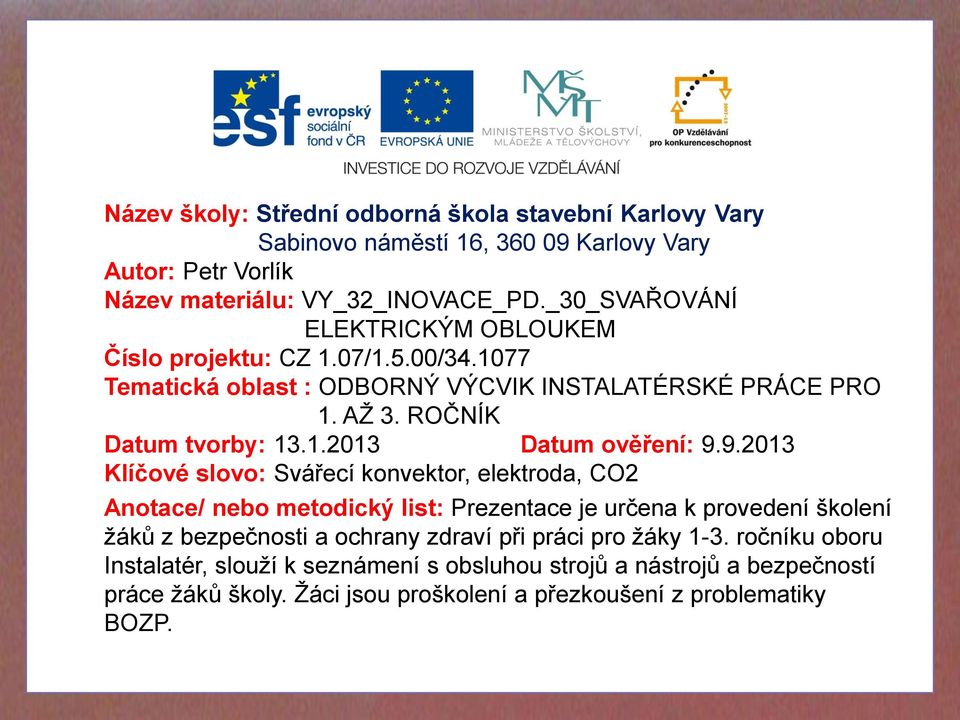 esf evropský sociální fond v ČR

EVROPSKÁ UNIE

MŠMT MINISTERSTVO ŠKOLSTVÍ, MLÁDEŽE A TĚLOVÝCHOVY

OP Vzdělávání pro konkurenceschopnost

INVESTICE DO ROZVOJE VZDĚLÁVÁNÍ

Název školy: Střední odborná škola stavební Karlovy Vary
Sabinovo náměstí 16, 360 09 Karlovy Vary
Autor: Petr Vorlík
Název materiálu: VY_32_INOVACE_PD._30_SVAŘOVÁNÍ ELEKTRICKÝM OBLOUKEM
Číslo projektu: CZ 1.07/1.5.00/34.1077
Tematická oblast : ODBORNÝ VÝCVIK INSTALATÉRSKÉ PRÁCE PRO 1. AŽ 3. ROČNÍK
Datum tvorby: 13.1.2013 Datum ověření: 9.9.2013
Klíčové slovo: Svářecí konvektor, elektroda, CO2

Anotace/ nebo metodický list: Prezentace je určena k provedení školení žáků z bezpečnosti a ochrany zdraví při práci pro žáky 1-3. ročníku oboru Instalatér, slouží k seznámení s obsluhou strojů a nástrojů a bezpečností práce žáků školy. Žáci jsou proškolení a přezkoušení z problematiky BOZP.